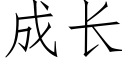 成长